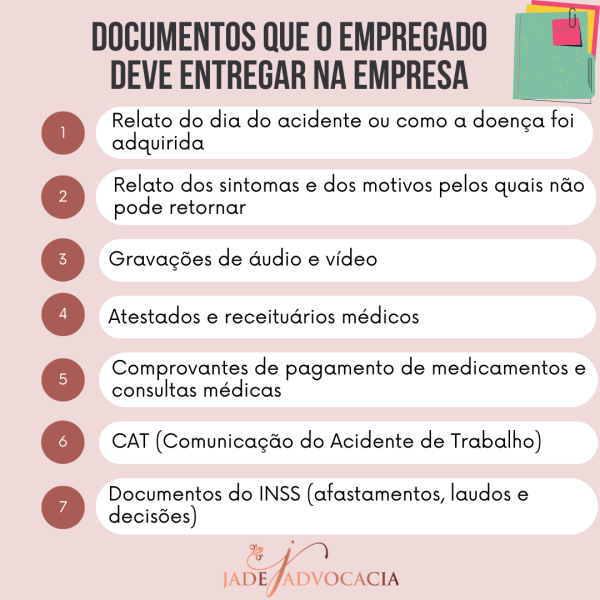 DOCUMENTOS QUE O EMPREGADO DEVE ENTREGAR NA EMPRESA

1 Relato do dia do acidente ou como a doença foi adquirida

2 Relato dos sintomas e dos motivos pelos quais não pode retornar

3 Gravações de áudio e vídeo

4 Atestados e receituários médicos

5 Comprovantes de pagamento de medicamentos e consultas médicas

6 CAT (Comunicação do Acidente de Trabalho)

7 Documentos do INSS (afastamentos, laudos e decisões)

JADE ADVOCACIA